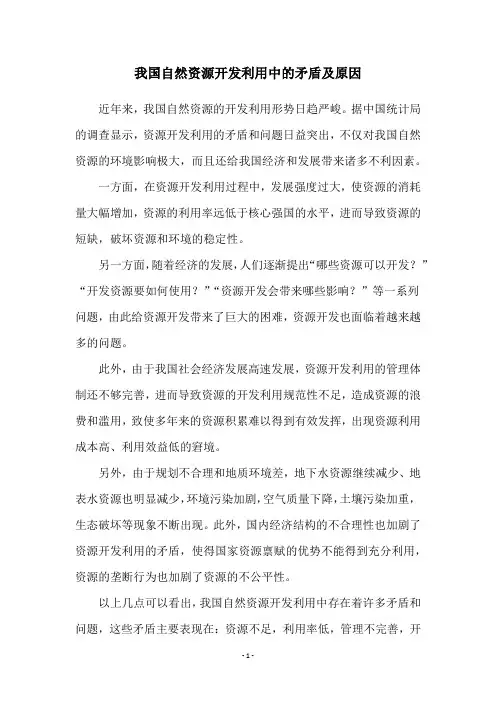 我国自然资源开发利用中的矛盾及原因

近年来，我国自然资源的开发利用形势日趋严峻。据中国统计局的调查显示，资源开发利用的矛盾和问题日益突出，不仅对我国自然资源的环境影响极大，而且还给我国经济和发展带来诸多不利因素。

一方面，在资源开发利用过程中，发展强度过大，使资源的消耗量大幅增加，资源的利用率远低于核心强国的水平，进而导致资源的短缺，破坏资源和环境的稳定性。

另一方面，随着经济的发展，人们逐渐提出“哪些资源可以开发？”“开发资源要如何使用？”“资源开发会带来哪些影响？”等一系列问题，由此给资源开发带来了巨大的困难，资源开发也面临着越来越多的问题。

此外，由于我国社会经济发展高速发展，资源开发利用的管理体制还不够完善，进而导致资源的开发利用规范性不足，造成资源的浪费和滥用，致使多年来的资源积累难以得到有效发挥，出现资源利用成本高、利用效益低的窘境。

另外，由于规划不合理和地质环境差，地下水资源继续减少、地表水资源也明显减少，环境污染加剧，空气质量下降，土壤污染加重，生态破坏等现象不断出现。此外，国内经济结构的不合理性也加剧了资源开发利用的矛盾，使得国家资源禀赋的优势不能得到充分利用，资源的垄断行为也加剧了资源的不公平性。

以上几点可以看出，我国自然资源开发利用中存在着许多矛盾和问题，这些矛盾主要表现在：资源不足，利用率低，管理不完善，开

- 1 -